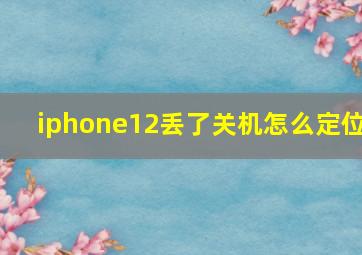 iphone12丢了关机怎么定位